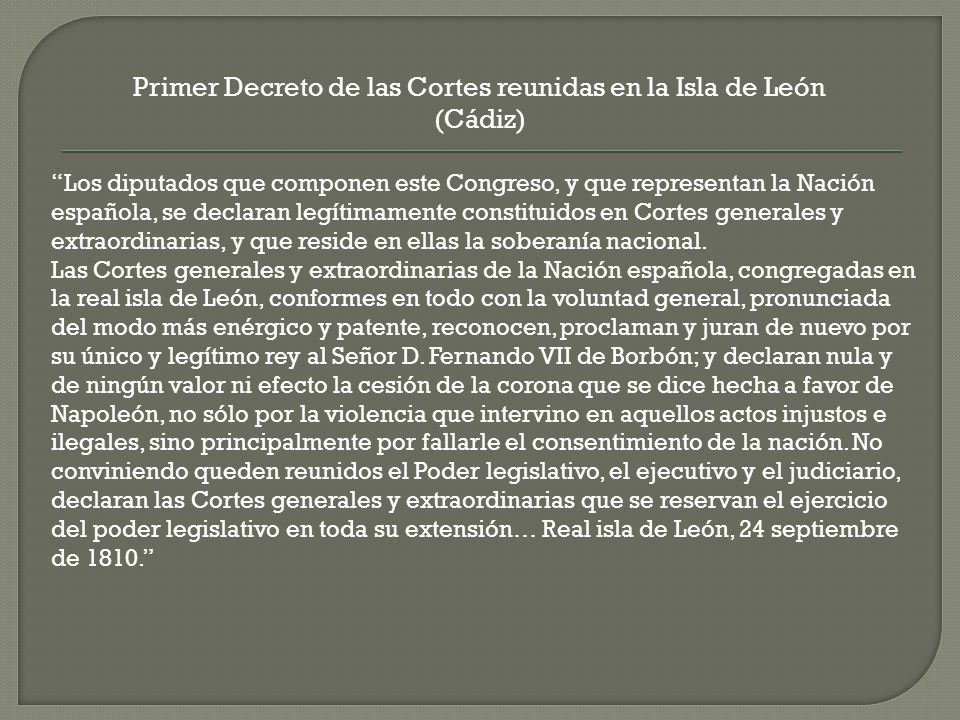 Primer Decreto de las Cortes reunidas en la Isla de León (Cádiz)

“Los diputados que componen este Congreso, y que representan la Nación española, se declaran legítimamente constituidos en Cortes generales y extraordinarias, y que reside en ellas la soberanía nacional.
Las Cortes generales y extraordinarias de la Nación española, congregadas en la real isla de León, conformes en todo con la voluntad general, pronunciada del modo más enérgico y patente, reconocen, proclaman y juran de nuevo por su único y legítimo rey al Señor D. Fernando VII de Borbón; y declaran nula y de ningún valor ni efecto la cesión de la corona que se dice hecha a favor de Napoleón, no sólo por la violencia que intervino en aquellos actos injustos e ilegales, sino principalmente por fallarle el consentimiento de la nación. No conviniendo queden reunidos el Poder legislativo, el ejecutivo y el judiciario, declaran las Cortes generales y extraordinarias que se reservan el ejercicio del poder legislativo en toda su extensión… Real isla de León, 24 septiembre de 1810.”